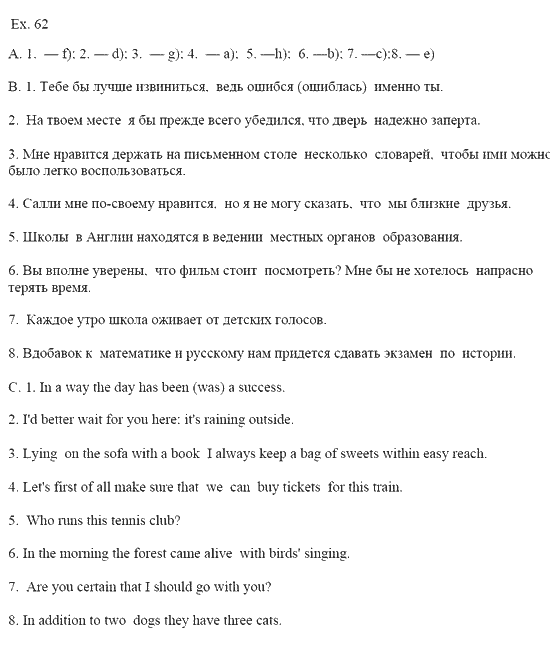 Ex. 62

A. 1. — f); 2. — d); 3. — g); 4. — a); 5. —h); 6. —b); 7. —c);8. — e)

B. 1. Тебе бы лучше извиниться, ведь ошибся (ошиблась) именно ты.

2. На твоем месте я бы прежде всего убедился, что дверь надежно заперта.

3. Мне нравится держать на письменном столе несколько словарей, чтобы ими можно было легко воспользоваться.

4. Салли мне по-своему нравится, но я не могу сказать, что мы близкие друзья.

5. Школы в Англии находятся в ведении местных органов образования.

6. Вы вполне уверены, что фильм стоит посмотреть? Мне бы не хотелось напрасно терять время.

7. Каждое утро школа оживает от детских голосов.

8. Вдобавок к математике и русскому нам придется сдавать экзамен по истории.

C. 1. In a way the day has been (was) a success.

2. I'd better wait for you here: it's raining outside.

3. Lying on the sofa with a book I always keep a bag of sweets within easy reach.

4. Let's first of all make sure that we can buy tickets for this train.

5. Who runs this tennis club?

6. In the morning the forest came alive with birds' singing.

7. Are you certain that I should go with you?

8. In addition to two dogs they have three cats.